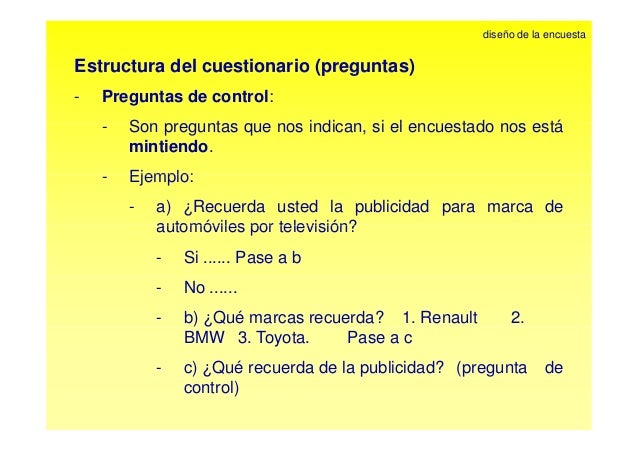 diseño de la encuesta

Estructura del cuestionario (preguntas)

- Preguntas de control:

- Son preguntas que nos indican, si el encuestado nos está mintiendo.

- Ejemplo:

- a) ¿Recuerda usted la publicidad para marca de automóviles por televisión?

- Si ...... Pase a b

- No ......

- b) ¿Qué marcas recuerda? 1. Renault 2. BMW 3. Toyota. Pase a c

- c) ¿Qué recuerda de la publicidad? (pregunta de control)